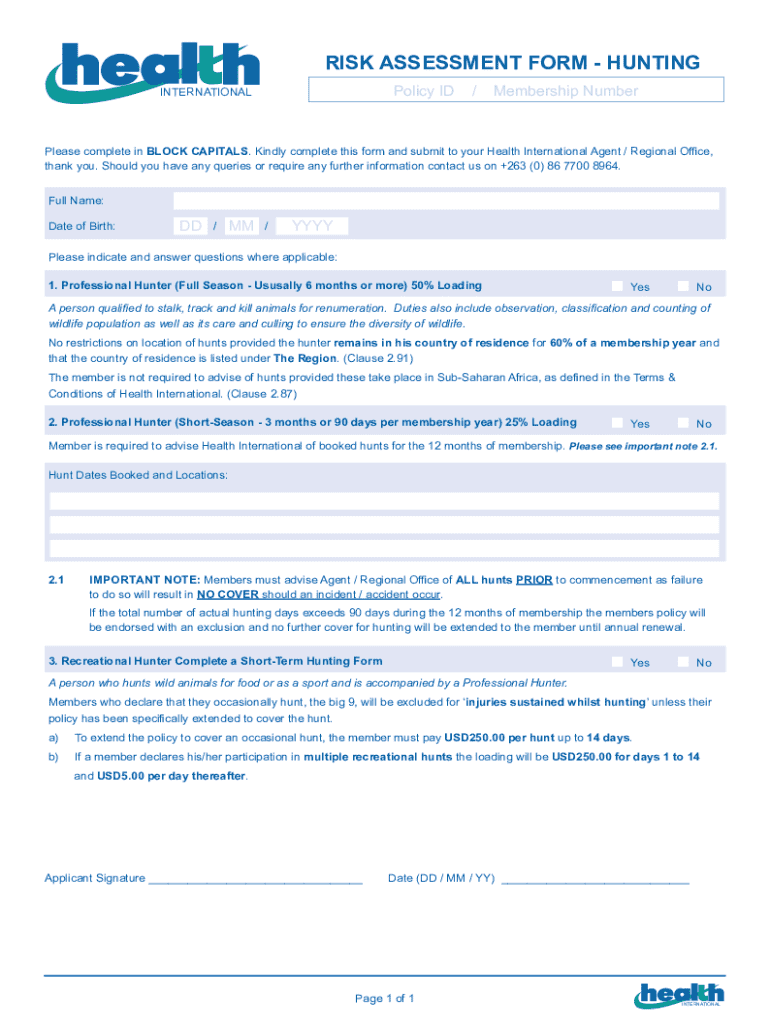 health
INTERNATIONAL

RISK ASSESSMENT FORM - HUNTING

Policy ID / Membership Number

Please complete in BLOCK CAPITALS. Kindly complete this form and submit to your Health International Agent / Regional Office, thank you. Should you have any queries or require any further information contact us on +263 (0) 86 7700 8964.

Full Name:

Date of Birth: DD / MM / YYYY

Please indicate and answer questions where applicable:

1. Professional Hunter (Full Season - Ususally 6 months or more) 50% Loading Yes No

A person qualified to stalk, track and kill animals for renumeration. Duties also include observation, classification and counting of wildlife population as well as its care and culling to ensure the diversity of wildlife.

No restrictions on location of hunts provided the hunter remains in his country of residence for 60% of a membership year and that the country of residence is listed under The Region. (Clause 2.91)

The member is not required to advise of hunts provided these take place in Sub-Saharan Africa, as defined in the Terms & Conditions of Health International. (Clause 2.87)

2. Professional Hunter (Short-Season - 3 months or 90 days per membership year) 25% Loading Yes No

Member is required to advise Health International of booked hunts for the 12 months of membership. Please see important note 2.1.

Hunt Dates Booked and Locations:

2.1 IMPORTANT NOTE: Members must advise Agent / Regional Office of ALL hunts PRIOR to commencement as failure to do so will result in NO COVER should an incident / accident occur.

If the total number of actual hunting days exceeds 90 days during the 12 months of membership the members policy will be endorsed with an exclusion and no further cover for hunting will be extended to the member until annual renewal.

3. Recreational Hunter Complete a Short-Term Hunting Form Yes No

A person who hunts wild animals for food or as a sport and is accompanied by a Professional Hunter.

Members who declare that they occasionally hunt, the big 9, will be excluded for 'injuries sustained whilst hunting' unless their policy has been specifically extended to cover the hunt.

a) To extend the policy to cover an occasional hunt, the member must pay USD250.00 per hunt up to 14 days.

b) If a member declares his/her participation in multiple recreational hunts the loading will be USD250.00 for days 1 to 14 and USD5.00 per day thereafter.

Applicant Signature ________________________________ Date (DD / MM / YY) ____________________________

Page 1 of 1

health
INTERNATIONAL